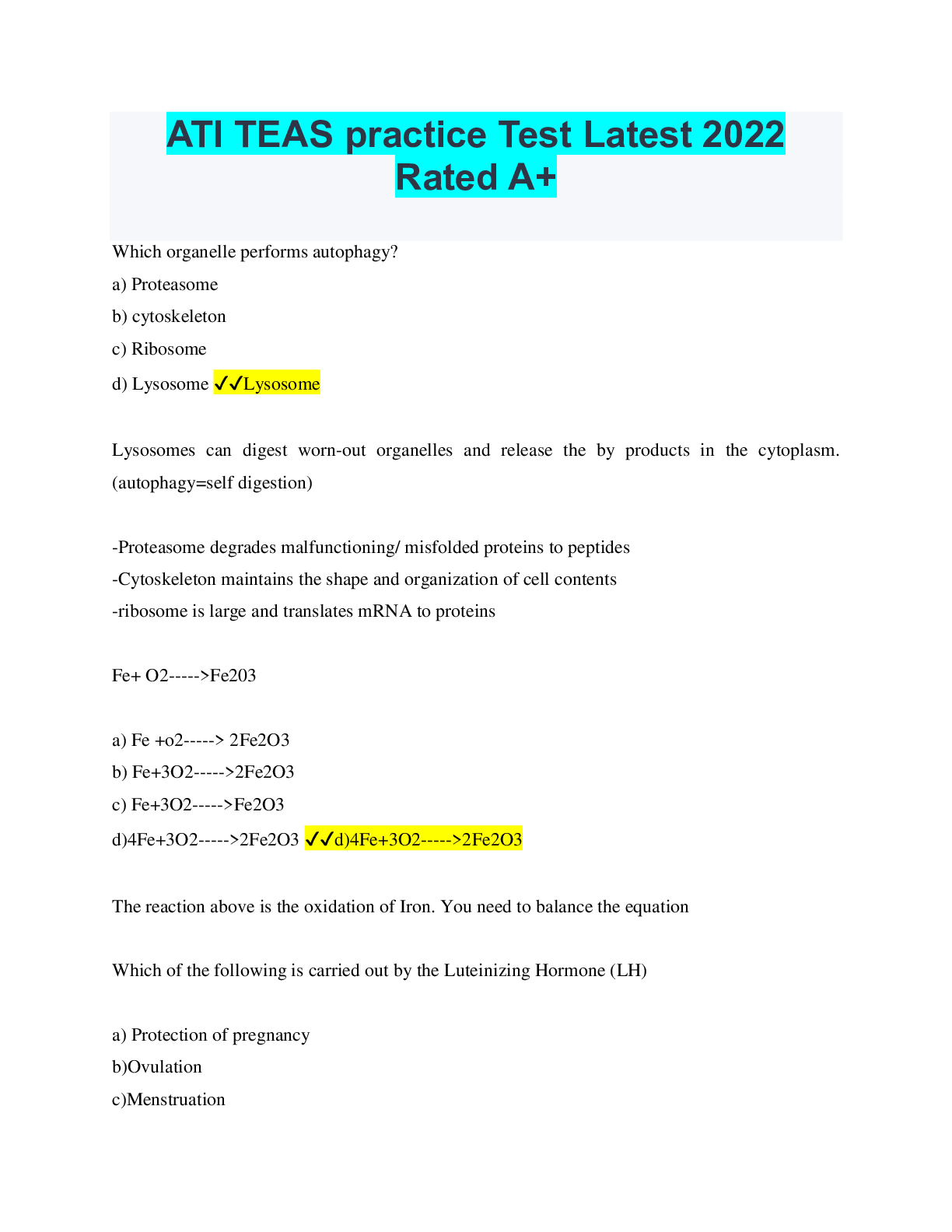 ATI TEAS practice Test Latest 2022 Rated A+

Which organelle performs autophagy?

a) Proteasome

b) cytoskeleton

c) Ribosome

d) Lysosome ✓✓Lysosome

Lysosomes can digest worn-out organelles and release the by products in the cytoplasm. (autophagy=self digestion)

-Proteasome degrades malfunctioning/ misfolded proteins to peptides
-Cytoskeleton maintains the shape and organization of cell contents
-ribosome is large and translates mRNA to proteins

Fe+ O2----->Fe203

a) Fe +o2-----> 2Fe2O3

b) Fe+3O2----->2Fe2O3

c) Fe+3O2----->Fe2O3

d)4Fe+3O2----->2Fe2O3 ✓✓d)4Fe+3O2----->2Fe2O3

The reaction above is the oxidation of Iron. You need to balance the equation

Which of the following is carried out by the Luteinizing Hormone (LH)

a) Protection of pregnancy

b)Ovulation

c)Menstruation